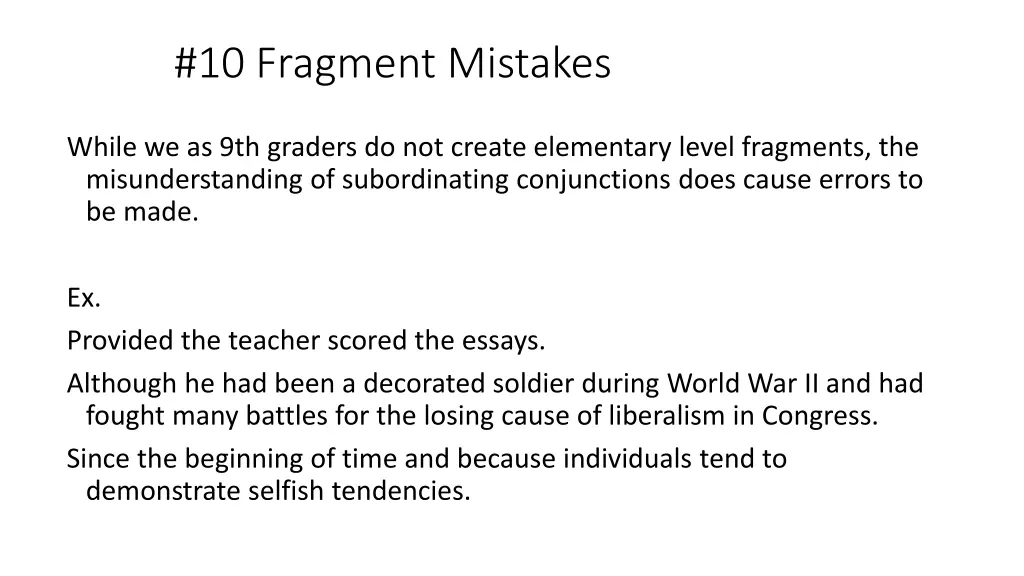 #10 Fragment Mistakes

While we as 9th graders do not create elementary level fragments, the misunderstanding of subordinating conjunctions does cause errors to be made.

Ex.
Provided the teacher scored the essays.
Although he had been a decorated soldier during World War II and had fought many battles for the losing cause of liberalism in Congress.
Since the beginning of time and because individuals tend to demonstrate selfish tendencies.